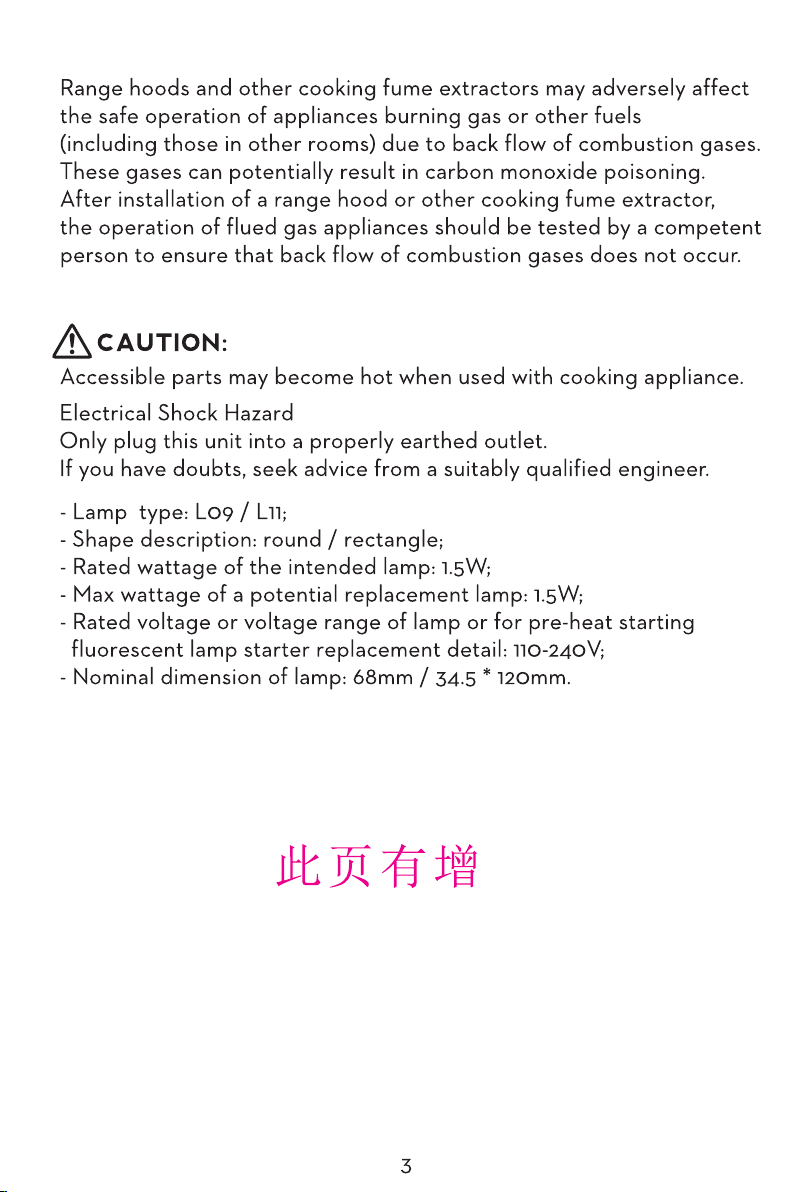 Range hoods and other cooking fume extractors may adversely affect the safe operation of appliances burning gas or other fuels (including those in other rooms) due to back flow of combustion gases. These gases can potentially result in carbon monoxide poisoning. After installation of a range hood or other cooking fume extractor, the operation of flued gas appliances should be tested by a competent person to ensure that back flow of combustion gases does not occur.

CAUTION:
Accessible parts may become hot when used with cooking appliance.

Electrical Shock Hazard
Only plug this unit into a properly earthed outlet.
If you have doubts, seek advice from a suitably qualified engineer.

- Lamp type: L09 / L11;
- Shape description: round / rectangle;
- Rated wattage of the intended lamp: 1.5W;
- Max wattage of a potential replacement lamp: 1.5W;
- Rated voltage or voltage range of lamp or for pre-heat starting fluorescent lamp starter replacement detail: 110-240V;
- Nominal dimension of lamp: 68mm / 34.5 * 120mm.

此页有增

3